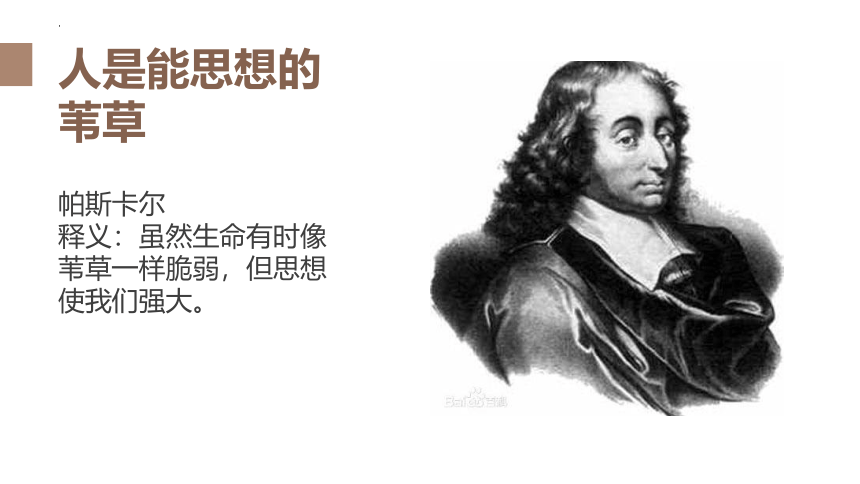 人是能思想的苇草

帕斯卡尔
释义：虽然生命有时像苇草一样脆弱，但思想使我们强大。

Bai百科